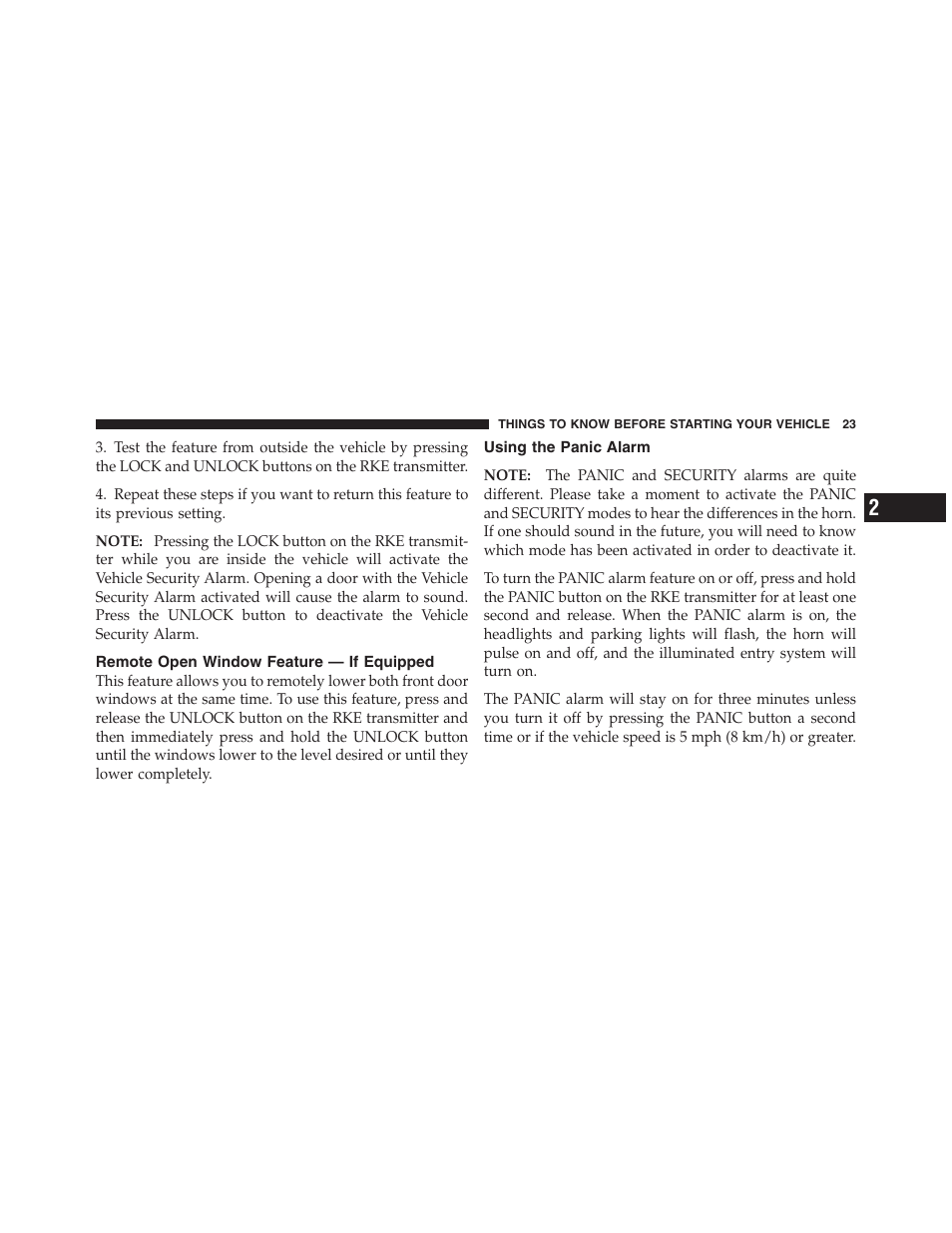 THINGS TO KNOW BEFORE STARTING YOUR VEHICLE 23

3. Test the feature from outside the vehicle by pressing the LOCK and UNLOCK buttons on the RKE transmitter.

4. Repeat these steps if you want to return this feature to its previous setting.

NOTE: Pressing the LOCK button on the RKE transmitter while you are inside the vehicle will activate the Vehicle Security Alarm. Opening a door with the Vehicle Security Alarm activated will cause the alarm to sound. Press the UNLOCK button to deactivate the Vehicle Security Alarm.

Remote Open Window Feature — If Equipped

This feature allows you to remotely lower both front door windows at the same time. To use this feature, press and release the UNLOCK button on the RKE transmitter and then immediately press and hold the UNLOCK button until the windows lower to the level desired or until they lower completely.

Using the Panic Alarm

NOTE: The PANIC and SECURITY alarms are quite different. Please take a moment to activate the PANIC and SECURITY modes to hear the differences in the horn. If one should sound in the future, you will need to know which mode has been activated in order to deactivate it.

To turn the PANIC alarm feature on or off, press and hold the PANIC button on the RKE transmitter for at least one second and release. When the PANIC alarm is on, the headlights and parking lights will flash, the horn will pulse on and off, and the illuminated entry system will turn on.

The PANIC alarm will stay on for three minutes unless you turn it off by pressing the PANIC button a second time or if the vehicle speed is 5 mph (8 km/h) or greater.

2